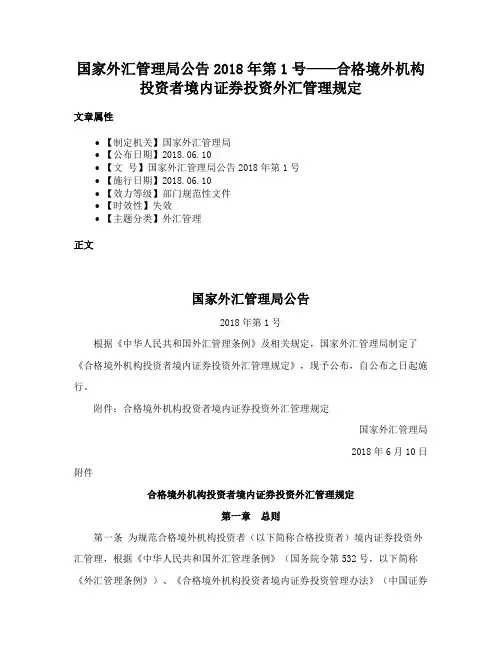 国家外汇管理局公告 2018 年第 1 号——合格境外机构投资者境内证券投资外汇管理规定

文章属性

- 【制定机关】国家外汇管理局
- 【公布日期】2018.06.10
- 【文　号】国家外汇管理局公告 2018 年第 1 号
- 【施行日期】2018.06.10
- 【效力等级】部门规范性文件
- 【时效性】失效
- 【主题分类】外汇管理

正文

国家外汇管理局公告

2018 年第 1 号

根据《中华人民共和国外汇管理条例》及相关规定，国家外汇管理局制定了《合格境外机构投资者境内证券投资外汇管理规定》，现予公布，自公布之日起施行。

附件：合格境外机构投资者境内证券投资外汇管理规定

国家外汇管理局

2018 年 6 月 10 日

附件

合格境外机构投资者境内证券投资外汇管理规定

第一章　总则

第一条　为规范合格境外机构投资者（以下简称合格投资者）境内证券投资外汇管理，根据《中华人民共和国外汇管理条例》（国务院令第 532 号，以下简称《外汇管理条例》）、《合格境外机构投资者境内证券投资管理办法》（中国证券